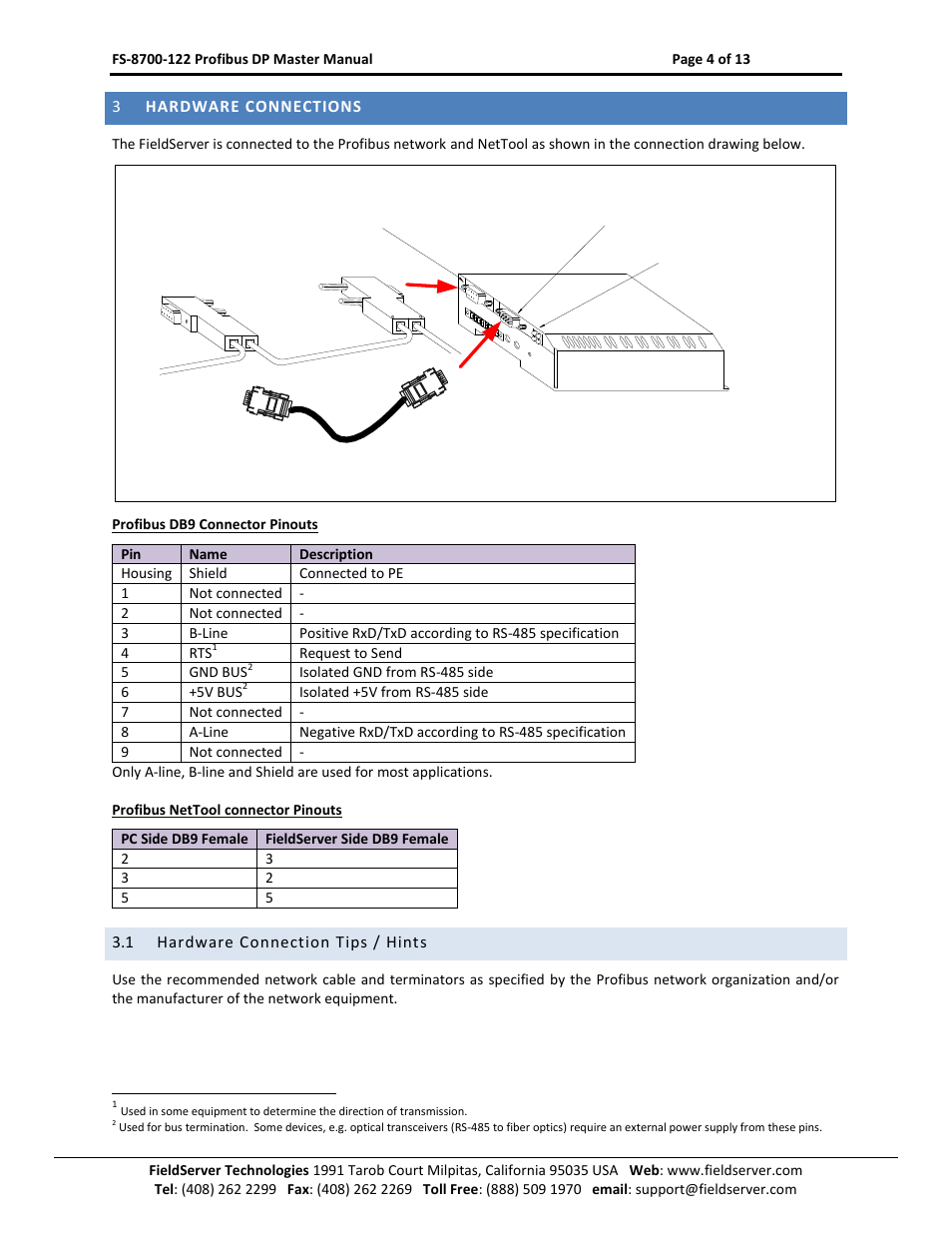 FS-8700-122 Profibus DP Master Manual

Page 4 of 13

3 HARDWARE CONNECTIONS

The FieldServer is connected to the Profibus network and NetTool as shown in the connection drawing below.

Profibus DB9 Connector Pinouts

| Pin | Name | Description |
|---|---|---|
| Housing | Shield | Connected to PE |
| 1 | Not connected | - |
| 2 | Not connected | - |
| 3 | B-Line | Positive RxD/TxD according to RS-485 specification |
| 4 | RTS$^1$ | Request to Send |
| 5 | GND BUS$^2$ | Isolated GND from RS-485 side |
| 6 | +5V BUS$^2$ | Isolated +5V from RS-485 side |
| 7 | Not connected | - |
| 8 | A-Line | Negative RxD/TxD according to RS-485 specification |
| 9 | Not connected | - |

Only A-line, B-line and Shield are used for most applications.

Profibus NetTool connector Pinouts

| PC Side DB9 Female | FieldServer Side DB9 Female |
|---|---|
| 2 | 3 |
| 3 | 2 |
| 5 | 5 |

3.1 Hardware Connection Tips / Hints

Use the recommended network cable and terminators as specified by the Profibus network organization and/or the manufacturer of the network equipment.

$^1$ Used in some equipment to determine the direction of transmission.
$^2$ Used for bus termination. Some devices, e.g. optical transceivers (RS-485 to fiber optics) require an external power supply from these pins.

FieldServer Technologies 1991 Tarob Court Milpitas, California 95035 USA Web: www.fieldserver.com
Tel: (408) 262 2299 Fax: (408) 262 2269 Toll Free: (888) 509 1970 email: support@fieldserver.com